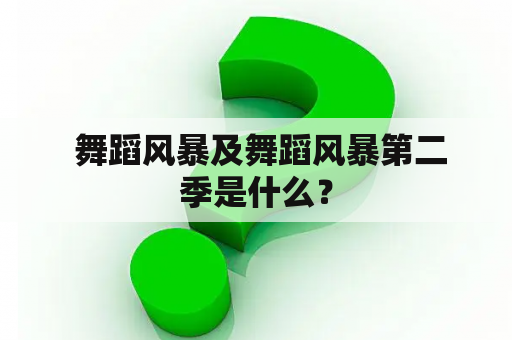 舞蹈风暴及舞蹈风暴第二季是什么？